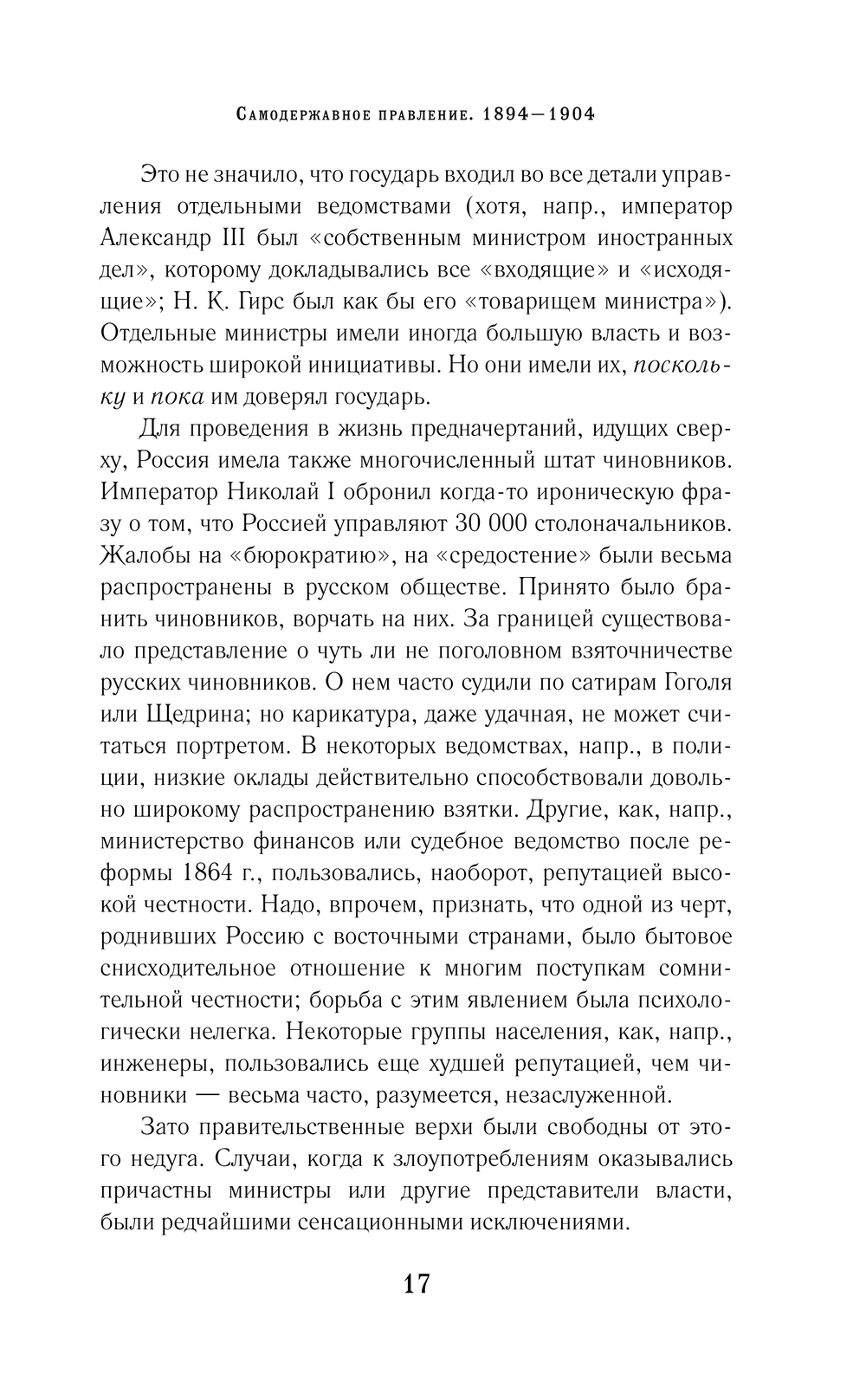 Самодержавное правление. 1894—1904

Это не значило, что государь входил во все детали управления отдельными ведомствами (хотя, напр., император Александр III был «собственным министром иностранных дел», которому докладывались все «входящие» и «исходящие»; Н. К. Гирс был как бы его «товарищем министра»). Отдельные министры имели иногда большую власть и возможность широкой инициативы. Но они имели их, поскольку и пока им доверял государь.

Для проведения в жизнь предначертаний, идущих сверху, Россия имела также многочисленный штат чиновников. Император Николай I обронил когда-то ироническую фразу о том, что Россией управляют 30 000 столоначальников. Жалобы на «бюрократию», на «средостение» были весьма распространены в русском обществе. Принято было бранить чиновников, ворчать на них. За границей существовало представление о чуть ли не поголовном взяточничестве русских чиновников. О нем часто судили по сатирам Гоголя или Щедрина; но карикатура, даже удачная, не может считаться портретом. В некоторых ведомствах, напр., в полиции, низкие оклады действительно способствовали довольно широкому распространению взятки. Другие, как, напр., министерство финансов или судебное ведомство после реформы 1864 г., пользовались, наоборот, репутацией высокой честности. Надо, впрочем, признать, что одной из черт, роднивших Россию с восточными странами, было бытовое снисходительное отношение к многим поступкам сомнительной честности; борьба с этим явлением была психологически нелегка. Некоторые группы населения, как, напр., инженеры, пользовались еще худшей репутацией, чем чиновники — весьма часто, разумеется, незаслуженной.

Зато правительственные верхи были свободны от этого недуга. Случаи, когда к злоупотреблениям оказывались причастны министры или другие представители власти, были редчайшими сенсационными исключениями.

17